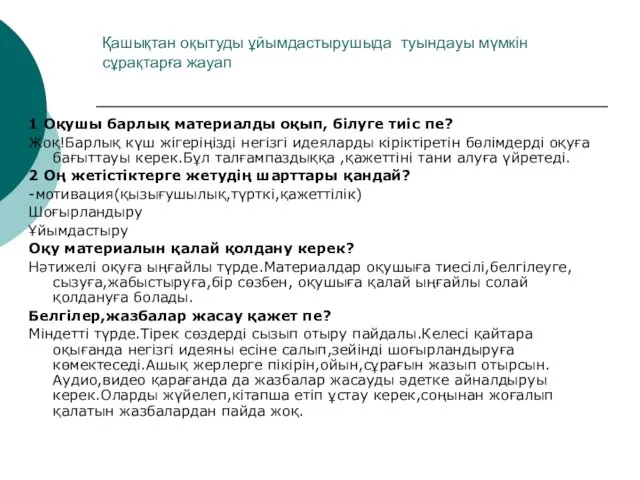 Қашықтан оқытуды ұйымдастырушыда туындауы мүмкін сұрақтарға жауап

1 Оқушы барлық материалды оқып, білуге тиіс пе?

Жоқ!Барлық күш жігеріңізді негізгі идеяларды кіріктіретін бөлімдерді оқуға бағыттауы керек.Бұл талғампаздыққа ,қажеттіні тани алуға үйретеді.

2 Оң жетістіктерге жетудің шарттары қандай?

-мотивация(қызығушылық,түрткі,қажеттілік)

Шоғырландыру

Ұйымдастыру

Оқу материалын қалай қолдану керек?

Нәтижелі оқуға ыңғайлы түрде.Материалдар оқушыға тиесілі,белгілеуге, сызуға,жабыстыруға,бір сөзбен, оқушыға қалай ыңғайлы солай қолдануға болады.

Белгілер,жазбалар жасау қажет пе?

Міндетті түрде.Тірек сөздерді сызып отыру пайдалы.Келесі қайтара оқығанда негізгі идеяны есіне салып,зейінді шоғырландыруға көмектеседі.Ашық жерлерге пікірін,ойын,сұрағын жазып отырсын. Аудио,видео қарағанда да жазбалар жасауды әдетке айналдыруы керек.Оларды жүйелеп,кітапша етіп ұстау керек,соңынан жоғалып қалатын жазбалардан пайда жоқ.